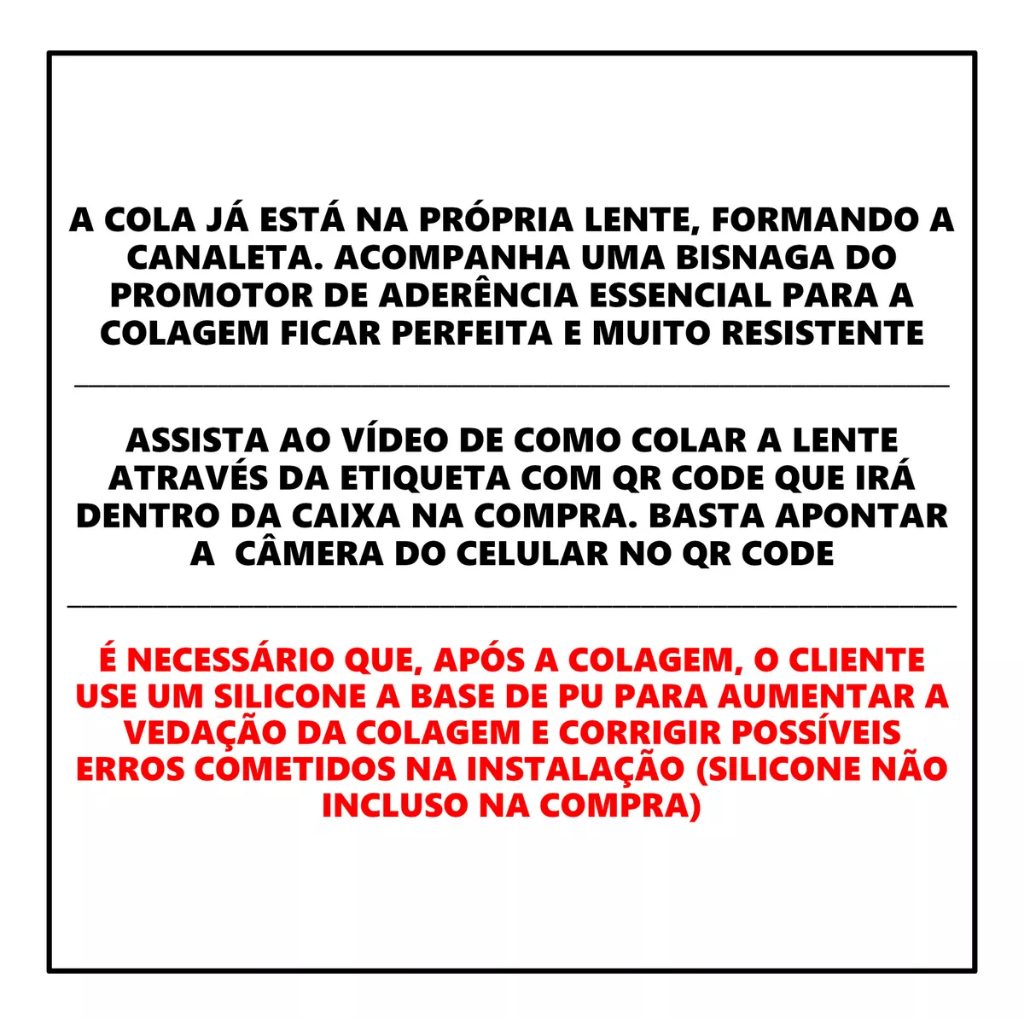 A COLA JÁ ESTÁ NA PRÓPRIA LENTE, FORMANDO A CANALETA. ACOMPANHA UMA BISNAGA DO PROMOTOR DE ADERÊNCIA ESSENCIAL PARA A COLAGEM FICAR PERFEITA E MUITO RESISTENTE

ASSISTA AO VÍDEO DE COMO COLAR A LENTE ATRAVÉS DA ETIQUETA COM QR CODE QUE IRÁ DENTRO DA CAIXA NA COMPRA. BASTA APONTAR A CÂMERA DO CELULAR NO QR CODE

É NECESSÁRIO QUE, APÓS A COLAGEM, O CLIENTE USE UM SILICONE A BASE DE PU PARA AUMENTAR A VEDAÇÃO DA COLAGEM E CORRIGIR POSSÍVEIS ERROS COMETIDOS NA INSTALAÇÃO (SILICONE NÃO INCLUSO NA COMPRA)